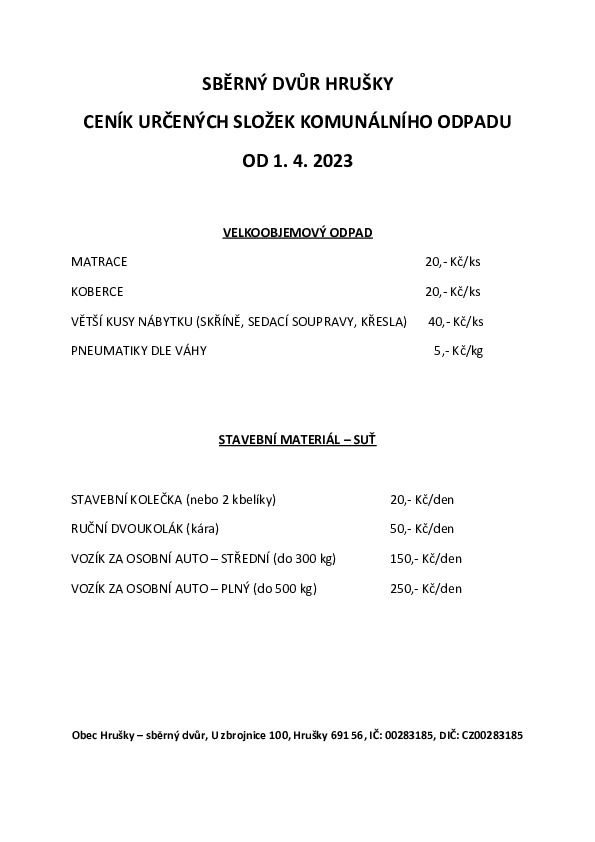 SBĚRNÝ DVŮR HRUŠKY

CENÍK URČENÝCH SLOŽEK KOMUNÁLNÍHO ODPADU

OD 1. 4. 2023

VELKOOBJEMOVÝ ODPAD

MATRACE 20,- Kč/ks

KOBERCE 20,- Kč/ks

VĚTŠÍ KUSY NÁBYTKU (SKŘÍNĚ, SEDACÍ SOUPRAVY, KŘESLA) 40,- Kč/ks

PNEUMATIKY DLE VÁHY 5,- Kč/kg

STAVEBNÍ MATERIÁL – SUŤ

STAVEBNÍ KOLEČKA (nebo 2 kbelíky) 20,- Kč/den

RUČNÍ DVOUKOLÁK (kára) 50,- Kč/den

VOZÍK ZA OSOBNÍ AUTO – STŘEDNÍ (do 300 kg) 150,- Kč/den

VOZÍK ZA OSOBNÍ AUTO – PLNÝ (do 500 kg) 250,- Kč/den

Obec Hrušky – sběrný dvůr, U zbrojnice 100, Hrušky 691 56, IČ: 00283185, DIČ: CZ00283185